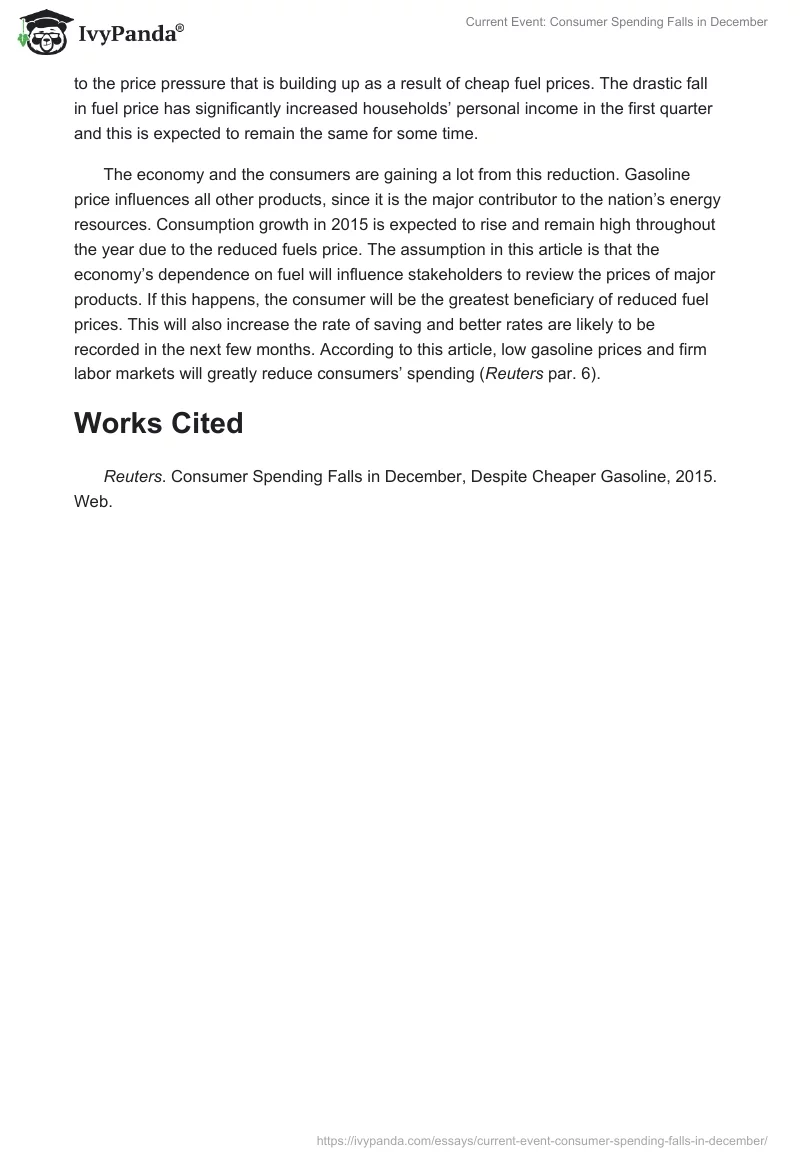 IvyPanda®

Current Event: Consumer Spending Falls in December

to the price pressure that is building up as a result of cheap fuel prices. The drastic fall in fuel price has significantly increased households' personal income in the first quarter and this is expected to remain the same for some time.

The economy and the consumers are gaining a lot from this reduction. Gasoline price influences all other products, since it is the major contributor to the nation's energy resources. Consumption growth in 2015 is expected to rise and remain high throughout the year due to the reduced fuels price. The assumption in this article is that the economy's dependence on fuel will influence stakeholders to review the prices of major products. If this happens, the consumer will be the greatest beneficiary of reduced fuel prices. This will also increase the rate of saving and better rates are likely to be recorded in the next few months. According to this article, low gasoline prices and firm labor markets will greatly reduce consumers' spending (Reuters par. 6).

Works Cited

Reuters. Consumer Spending Falls in December, Despite Cheaper Gasoline, 2015. Web.

https://ivypanda.com/essays/current-event-consumer-spending-falls-in-december/